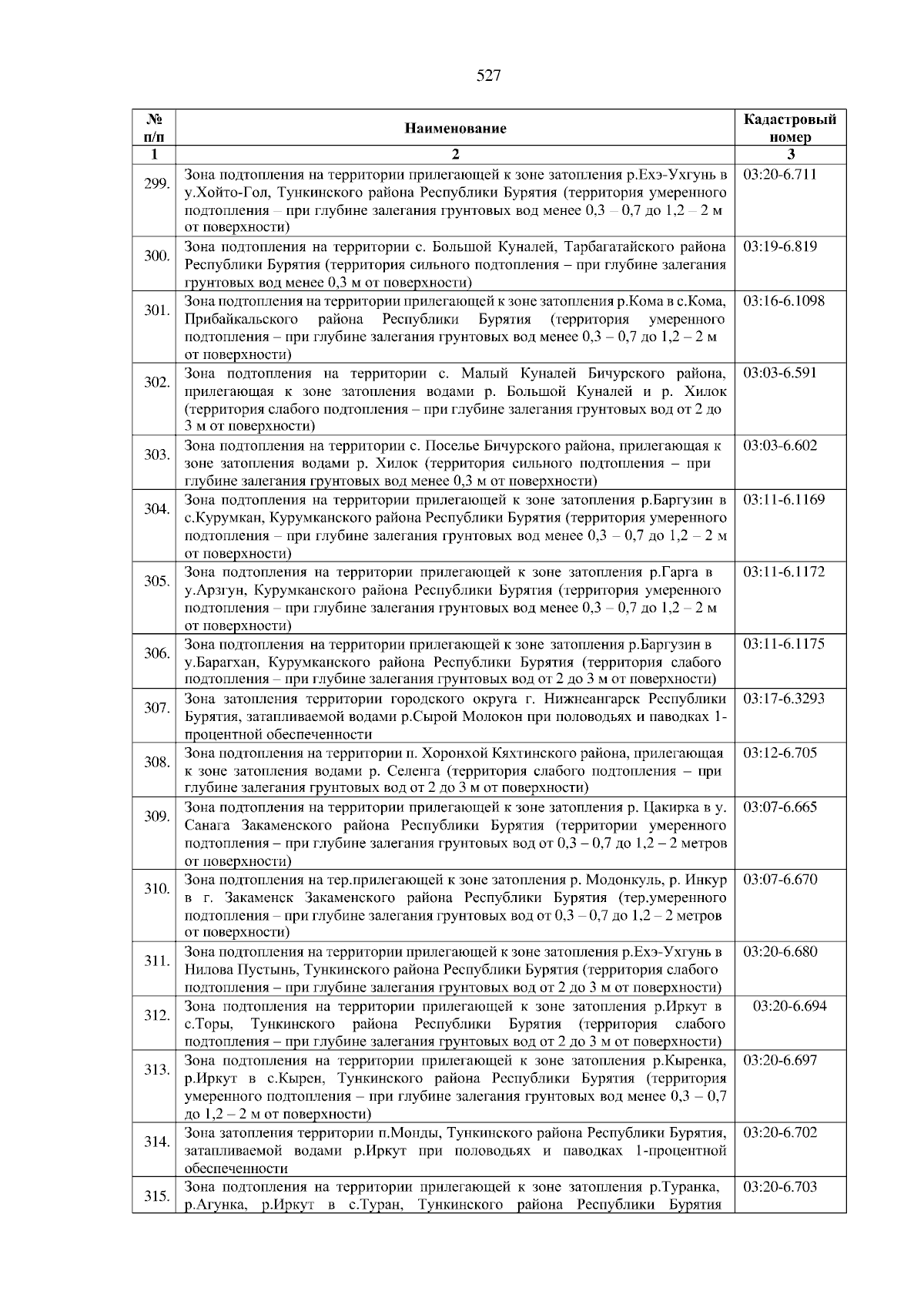 527

| № п/п | Наименование | Кадастровый номер |
|---|---|---|
| 1 | 2 | 3 |
| 299. | Зона подтопления на территории прилегающей к зоне затопления р.Ехэ-Ухгунь в у.Хойто-Гол, Тункинского района Республики Бурятия (территория умеренного подтопления – при глубине залегания грунтовых вод менее 0,3 – 0,7 до 1,2 – 2 м от поверхности) | 03:20-6.711 |
| 300. | Зона подтопления на территории с. Большой Куналей, Тарбагатайского района Республики Бурятия (территория сильного подтопления – при глубине залегания грунтовых вод менее 0,3 м от поверхности) | 03:19-6.819 |
| 301. | Зона подтопления на территории прилегающей к зоне затопления р.Кома в с.Кома, Прибайкальского района Республики Бурятия (территория умеренного подтопления – при глубине залегания грунтовых вод менее 0,3 – 0,7 до 1,2 – 2 м от поверхности) | 03:16-6.1098 |
| 302. | Зона подтопления на территории с. Малый Куналей Бичурского района, прилегающая к зоне затопления водами р. Большой Куналей и р. Хилок (территория слабого подтопления – при глубине залегания грунтовых вод от 2 до 3 м от поверхности) | 03:03-6.591 |
| 303. | Зона подтопления на территории с. Поселье Бичурского района, прилегающая к зоне затопления водами р. Хилок (территория сильного подтопления – при глубине залегания грунтовых вод менее 0,3 м от поверхности) | 03:03-6.602 |
| 304. | Зона подтопления на территории прилегающей к зоне затопления р.Баргузин в с.Курумкан, Курумканского района Республики Бурятия (территория умеренного подтопления – при глубине залегания грунтовых вод менее 0,3 – 0,7 до 1,2 – 2 м от поверхности) | 03:11-6.1169 |
| 305. | Зона подтопления на территории прилегающей к зоне затопления р.Гарга в у.Арзгун, Курумканского района Республики Бурятия (территория умеренного подтопления – при глубине залегания грунтовых вод менее 0,3 – 0,7 до 1,2 – 2 м от поверхности) | 03:11-6.1172 |
| 306. | Зона подтопления на территории прилегающей к зоне затопления р.Баргузин в у.Барагхан, Курумканского района Республики Бурятия (территория слабого подтопления – при глубине залегания грунтовых вод от 2 до 3 м от поверхности) | 03:11-6.1175 |
| 307. | Зона затопления территории городского округа г. Нижнеангарск Республики Бурятия, затапливаемой водами р.Сырой Молокон при половодьях и паводках 1-процентной обеспеченности | 03:17-6.3293 |
| 308. | Зона подтопления на территории п. Хоронхой Кяхтинского района, прилегающая к зоне затопления водами р. Селенга (территория слабого подтопления – при глубине залегания грунтовых вод от 2 до 3 м от поверхности) | 03:12-6.705 |
| 309. | Зона подтопления на территории прилегающей к зоне затопления р. Цакирка в у. Санага Закаменского района Республики Бурятия (территории умеренного подтопления – при глубине залегания грунтовых вод от 0,3 – 0,7 до 1,2 – 2 метров от поверхности) | 03:07-6.665 |
| 310. | Зона подтопления на тер.прилегающей к зоне затопления р. Модонкуль, р. Инкур в г. Закаменск Закаменского района Республики Бурятия (тер.умеренного подтопления – при глубине залегания грунтовых вод от 0,3 – 0,7 до 1,2 – 2 метров от поверхности) | 03:07-6.670 |
| 311. | Зона подтопления на территории прилегающей к зоне затопления р.Ехэ-Ухгунь в Нилова Пустынь, Тункинского района Республики Бурятия (территория слабого подтопления – при глубине залегания грунтовых вод от 2 до 3 м от поверхности) | 03:20-6.680 |
| 312. | Зона подтопления на территории прилегающей к зоне затопления р.Иркут в с.Торы, Тункинского района Республики Бурятия (территория слабого подтопления – при глубине залегания грунтовых вод от 2 до 3 м от поверхности) | 03:20-6.694 |
| 313. | Зона подтопления на территории прилегающей к зоне затопления р.Кыренка, р.Иркут в с.Кырен, Тункинского района Республики Бурятия (территория умеренного подтопления – при глубине залегания грунтовых вод менее 0,3 – 0,7 до 1,2 – 2 м от поверхности) | 03:20-6.697 |
| 314. | Зона затопления территории п.Монды, Тункинского района Республики Бурятия, затапливаемой водами р.Иркут при половодьях и паводках 1-процентной обеспеченности | 03:20-6.702 |
| 315. | Зона подтопления на территории прилегающей к зоне затопления р.Туранка, р.Агунка, р.Иркут в с.Туран, Тункинского района Республики Бурятия | 03:20-6.703 |